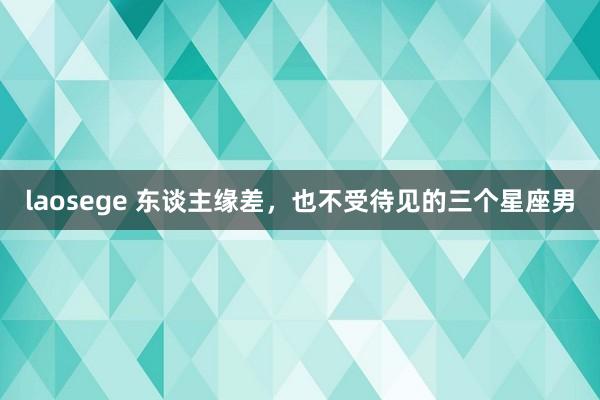 laosege 东谈主缘差，也不受待见的三个星座男